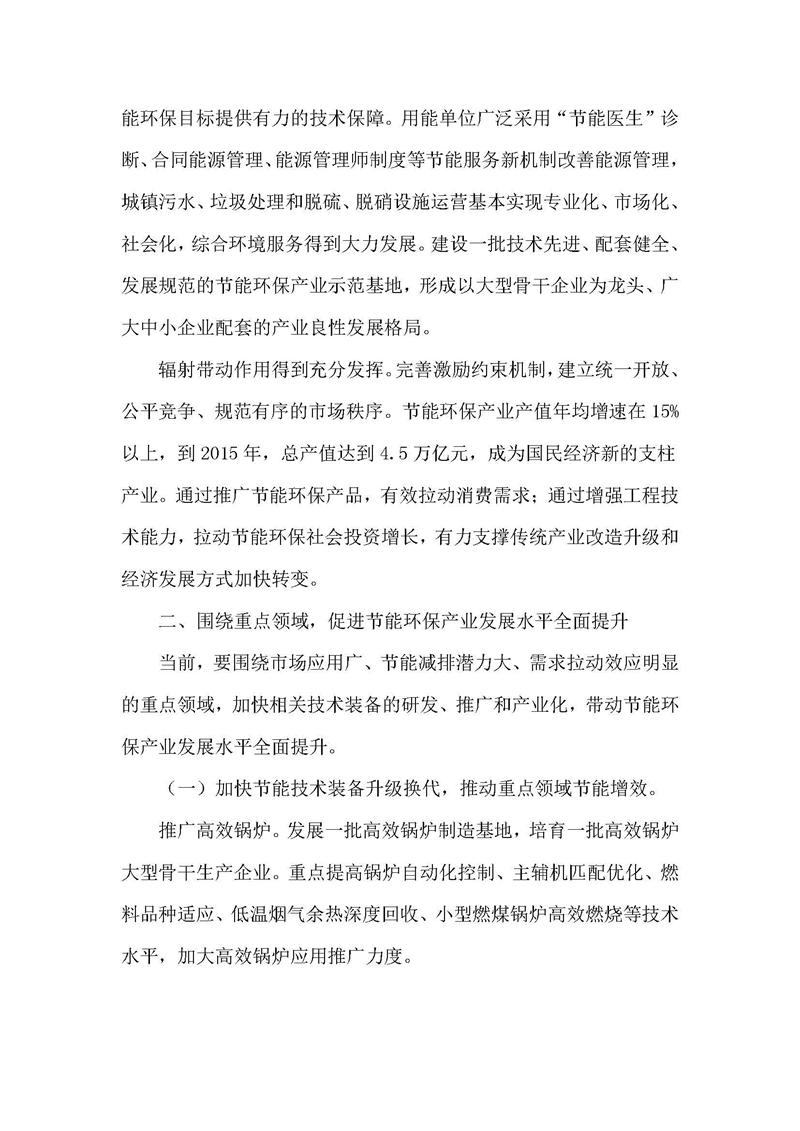 能环保目标提供有力的技术保障。用能单位广泛采用“节能医生”诊断、合同能源管理、能源管理师制度等节能服务新机制改善能源管理，城镇污水、垃圾处理和脱硫、脱硝设施运营基本实现专业化、市场化、社会化，综合环境服务得到大力发展。建设一批技术先进、配套健全、发展规范的节能环保产业示范基地，形成以大型骨干企业为龙头、广大中小企业配套的产业良性发展格局。

辐射带动作用得到充分发挥。完善激励约束机制，建立统一开放、公平竞争、规范有序的市场秩序。节能环保产业产值年均增速在15%以上，到2015年，总产值达到4.5万亿元，成为国民经济新的支柱产业。通过推广节能环保产品，有效拉动消费需求；通过增强工程技术能力，拉动节能环保社会投资增长，有力支撑传统产业改造升级和经济发展方式加快转变。

二、围绕重点领域，促进节能环保产业发展水平全面提升

当前，要围绕市场应用广、节能减排潜力大、需求拉动效应明显的重点领域，加快相关技术装备的研发、推广和产业化，带动节能环保产业发展水平全面提升。

（一）加快节能技术装备升级换代，推动重点领域节能增效。

推广高效锅炉。发展一批高效锅炉制造基地，培育一批高效锅炉大型骨干生产企业。重点提高锅炉自动化控制、主辅机匹配优化、燃料品种适应、低温烟气余热深度回收、小型燃煤锅炉高效燃烧等技术水平，加大高效锅炉应用推广力度。